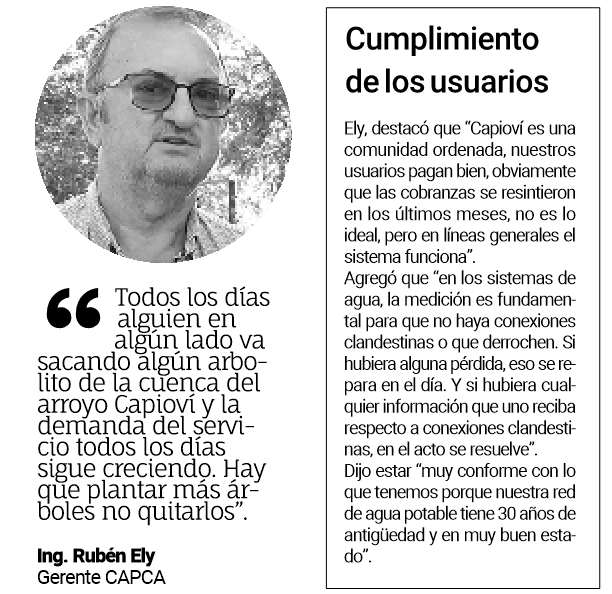 Todos los días alguien en algún lado va sacando algún arbolito de la cuenca del arroyo Capioví y la demanda del servicio todos los días sigue creciendo. Hay que plantar más árboles no quitarlos".

Ing. Rubén Ely
Gerente CAPCA

Cumplimiento de los usuarios

Ely, destacó que "Capioví es una comunidad ordenada, nuestros usuarios pagan bien, obviamente que las cobranzas se resintieron en los últimos meses, no es lo ideal, pero en líneas generales el sistema funciona".
Agregó que "en los sistemas de agua, la medición es fundamental para que no haya conexiones clandestinas o que derrochen. Si hubiera alguna pérdida, eso se repara en el día. Y si hubiera cualquier información que uno reciba respecto a conexiones clandestinas, en el acto se resuelve".
Dijo estar "muy conforme con lo que tenemos porque nuestra red de agua potable tiene 30 años de antigüedad y en muy buen estado".